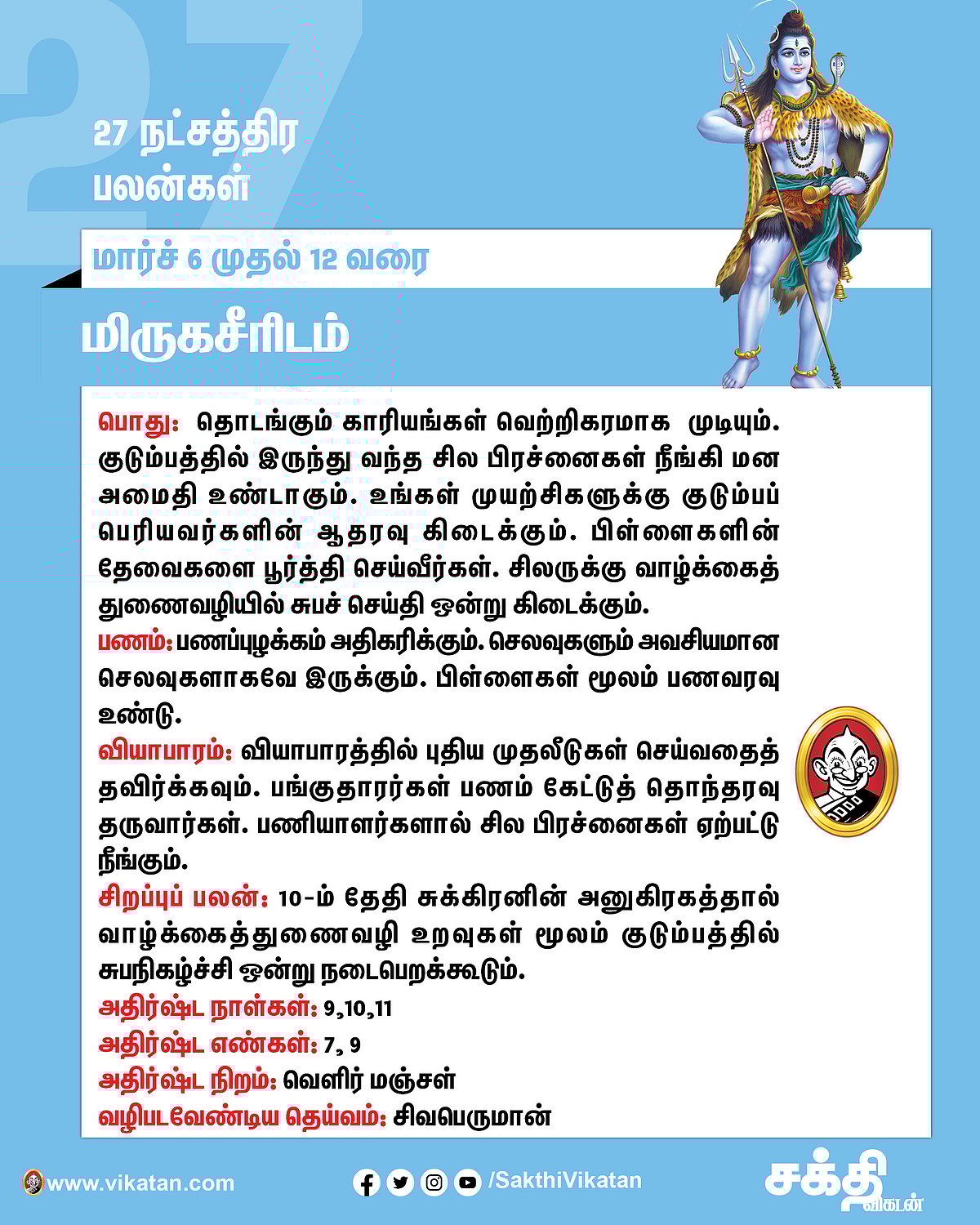 27

27 நட்சத்திர பலன்கள்

மார்ச் 6 முதல் 12 வரை

மிருகசீரிடம்

பொது: தொடங்கும் காரியங்கள் வெற்றிகரமாக முடியும். குடும்பத்தில் இருந்து வந்த சில பிரச்னைகள் நீங்கி மன அமைதி உண்டாகும். உங்கள் முயற்சிகளுக்கு குடும்பப் பெரியவர்களின் ஆதரவு கிடைக்கும். பிள்ளைகளின் தேவைகளை பூர்த்தி செய்வீர்கள். சிலருக்கு வாழ்க்கைத் துணைவழியில் சுபச் செய்தி ஒன்று கிடைக்கும்.
பணம்: பணப்புழக்கம் அதிகரிக்கும். செலவுகளும் அவசியமான செலவுகளாகவே இருக்கும். பிள்ளைகள் மூலம் பணவரவு உண்டு.
வியாபாரம்: வியாபாரத்தில் புதிய முதலீடுகள் செய்வதைத் தவிர்க்கவும். பங்குதாரர்கள் பணம் கேட்டுத் தொந்தரவு தருவார்கள். பணியாளர்களால் சில பிரச்னைகள் ஏற்பட்டு நீங்கும்.
சிறப்புப் பலன்: 10-ம் தேதி சுக்கிரனின் அனுகிரகத்தால் வாழ்க்கைத்துணைவழி உறவுகள் மூலம் குடும்பத்தில் சுபநிகழ்ச்சி ஒன்று நடைபெறக்கூடும்.
அதிர்ஷ்ட நாள்கள்: 9,10,11
அதிர்ஷ்ட எண்கள்: 7, 9
அதிர்ஷ்ட நிறம்: வெளிர் மஞ்சள்
வழிபடவேண்டிய தெய்வம்: சிவபெருமான்

www.vikatan.com
/SakthiVikatan
சக்தி விகடன்